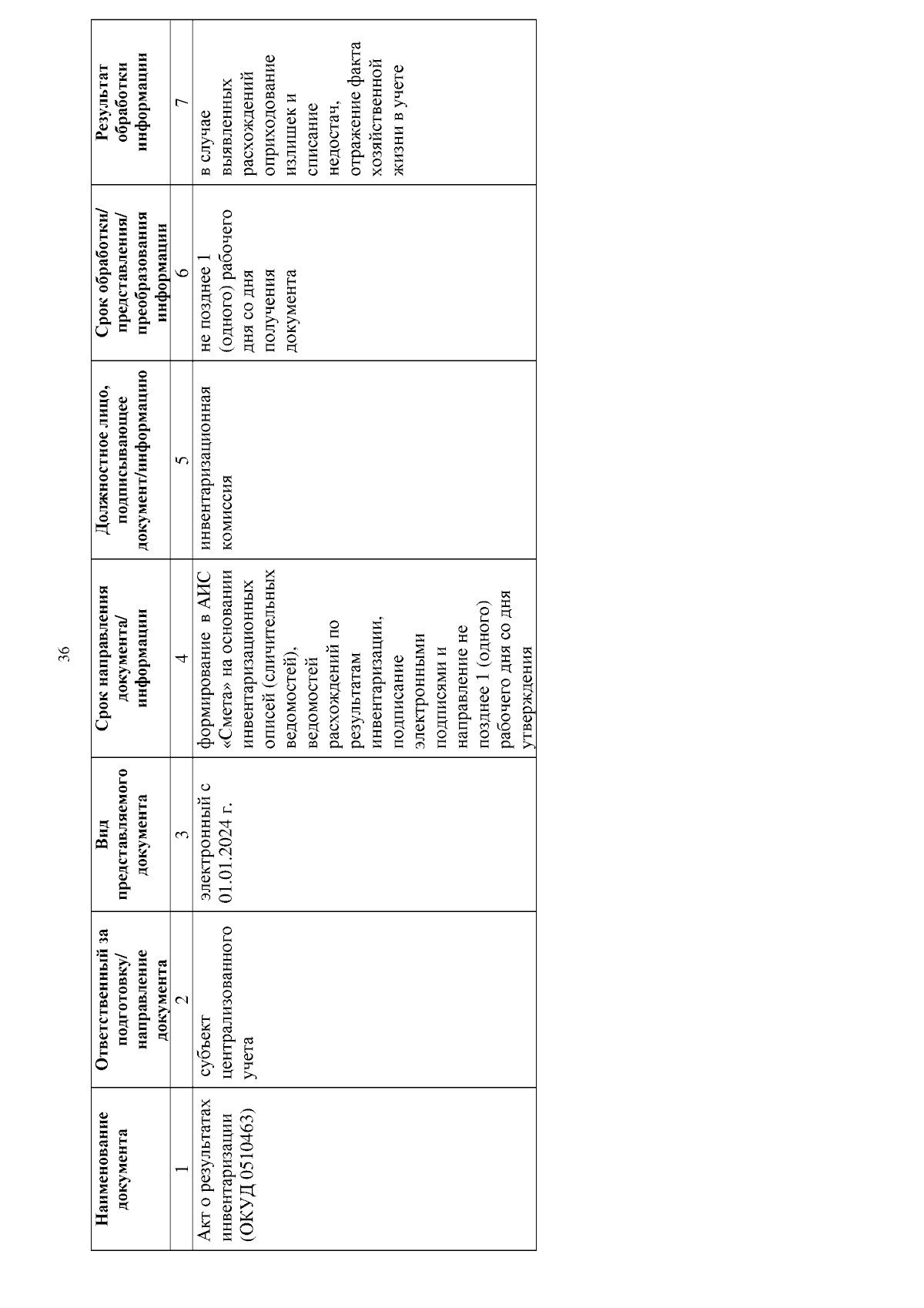 36

| Наименование документа | Ответственный за подготовку/ направление документа | Вид представляемого документа | Срок направления документа/ информации | Должностное лицо, подписывающее документ/информацию | Срок обработки/ представления/ преобразования информации | Результат обработки информации |
|---|---|---|---|---|---|---|
| 1 | 2 | 3 | 4 | 5 | 6 | 7 |
| Акт о результатах инвентаризации (ОКУД 0510463) | субъект централизованного учета | электронный с 01.01.2024 г. | формирование в АИС «Смета» на основании инвентаризационных описей (сличительных ведомостей), ведомостей расхождений по результатам инвентаризации, подписание электронными подписями и направление не позднее 1 (одного) рабочего дня со дня утверждения | инвентаризационная комиссия | не позднее 1 (одного) рабочего дня со дня получения документа | в случае выявленных расхождений оприходование излишек и списание недостач, отражение факта хозяйственной жизни в учете |